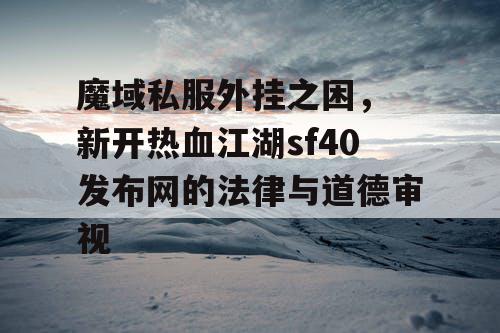 魔域私服外挂之困，新开热血江湖sf40发布网的法律与道德审视